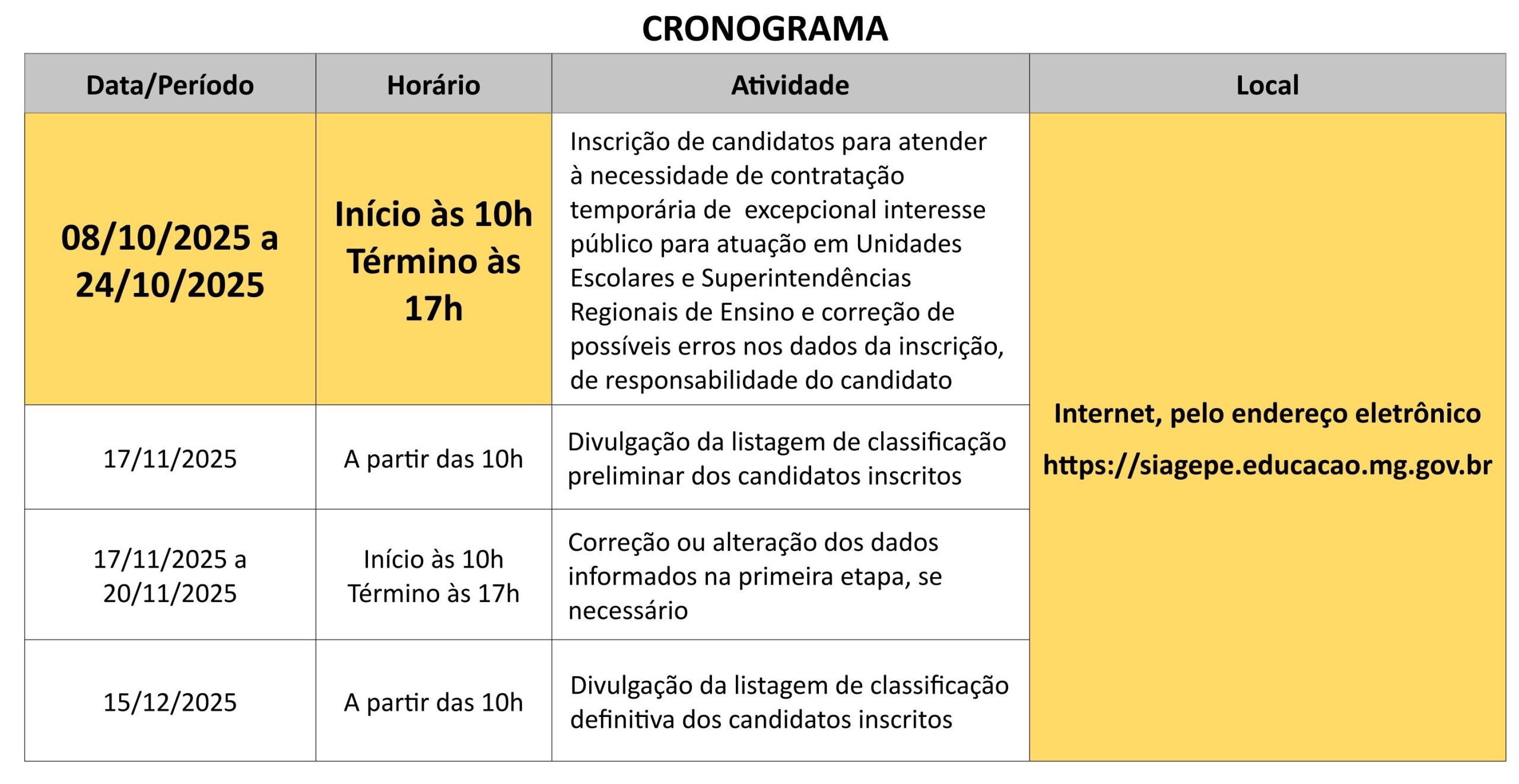 CRONOGRAMA

| Data/Período | Horário | Atividade | Local |
|---|---|---|---|
| 08/10/2025 a 24/10/2025 | Início às 10h Término às 17h | Inscrição de candidatos para atender à necessidade de contratação temporária de excepcional interesse público para atuação em Unidades Escolares e Superintendências Regionais de Ensino e correção de possíveis erros nos dados da inscrição, de responsabilidade do candidato | Internet, pelo endereço eletrônico https://siagepe.educacao.mg.gov.br |
| 17/11/2025 | A partir das 10h | Divulgação da listagem de classificação preliminar dos candidatos inscritos | |
| 17/11/2025 a 20/11/2025 | Início às 10h Término às 17h | Correção ou alteração dos dados informados na primeira etapa, se necessário | |
| 15/12/2025 | A partir das 10h | Divulgação da listagem de classificação definitiva dos candidatos inscritos | |